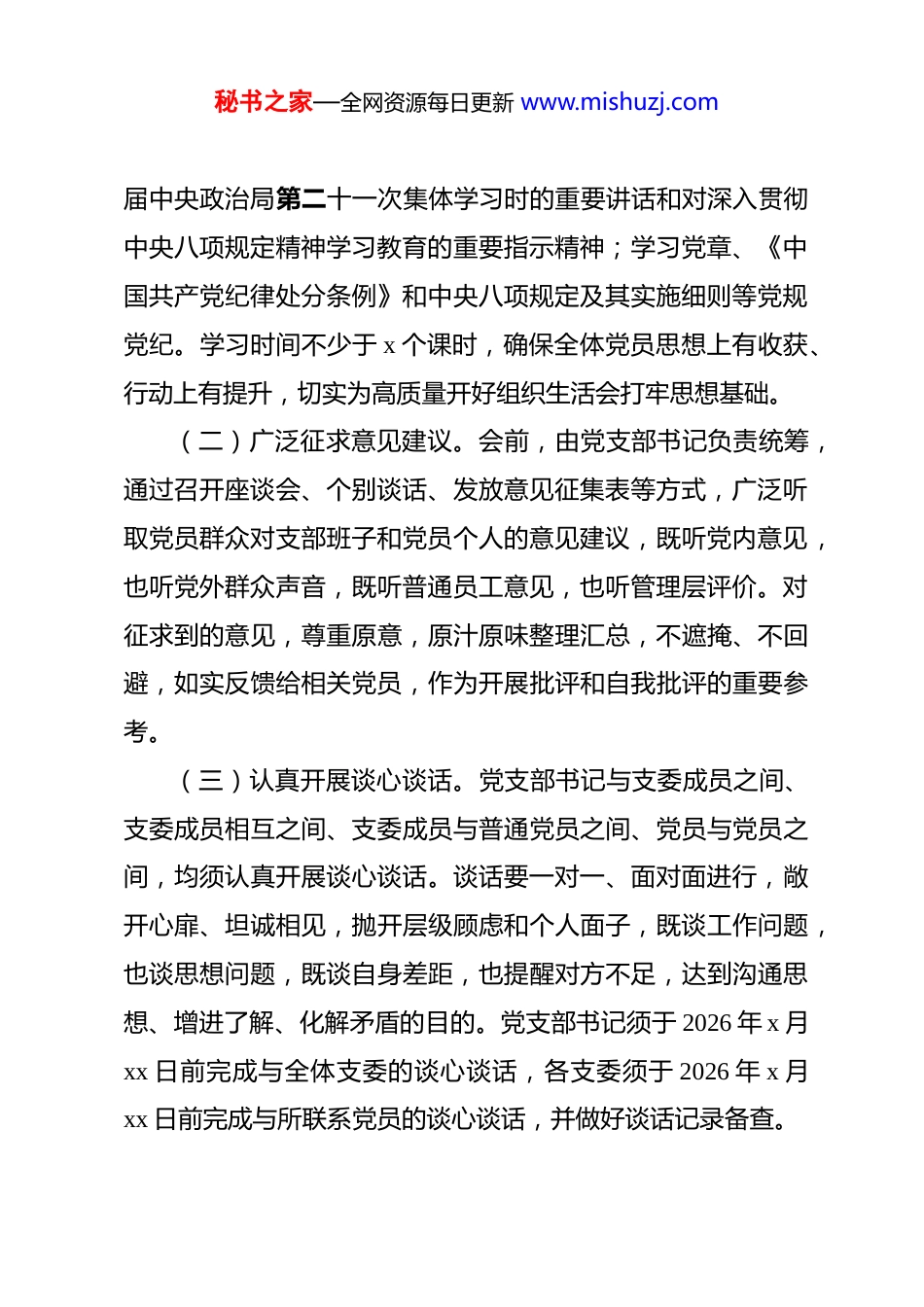 秘书之家—全网资源每日更新 www.mishuzj.com

届中央政治局第二十一次集体学习时的重要讲话和对深入贯彻中央八项规定精神学习教育的重要指示精神；学习党章、《中国共产党纪律处分条例》和中央八项规定及其实施细则等党规党纪。学习时间不少于 x 个课时，确保全体党员思想上有收获、行动上有提升，切实为高质量开好组织生活会打牢思想基础。

（二）广泛征求意见建议。会前，由党支部书记负责统筹，通过召开座谈会、个别谈话、发放意见征集表等方式，广泛听取党员群众对支部班子和党员个人的意见建议，既听党内意见，也听党外群众声音，既听普通员工意见，也听管理层评价。对征求到的意见，尊重原意，原汁原味整理汇总，不遮掩、不回避，如实反馈给相关党员，作为开展批评和自我批评的重要参考。

（三）认真开展谈心谈话。党支部书记与支委成员之间、支委成员相互之间、支委成员与普通党员之间、党员与党员之间，均须认真开展谈心谈话。谈话要一对一、面对面进行，敞开心扉、坦诚相见，抛开层级顾虑和个人面子，既谈工作问题，也谈思想问题，既谈自身差距，也提醒对方不足，达到沟通思想、增进了解、化解矛盾的目的。党支部书记须于 2026 年 x 月 xx 日前完成与全体支委的谈心谈话，各支委须于 2026 年 x 月 xx 日前完成与所联系党员的谈心谈话，并做好谈话记录备查。